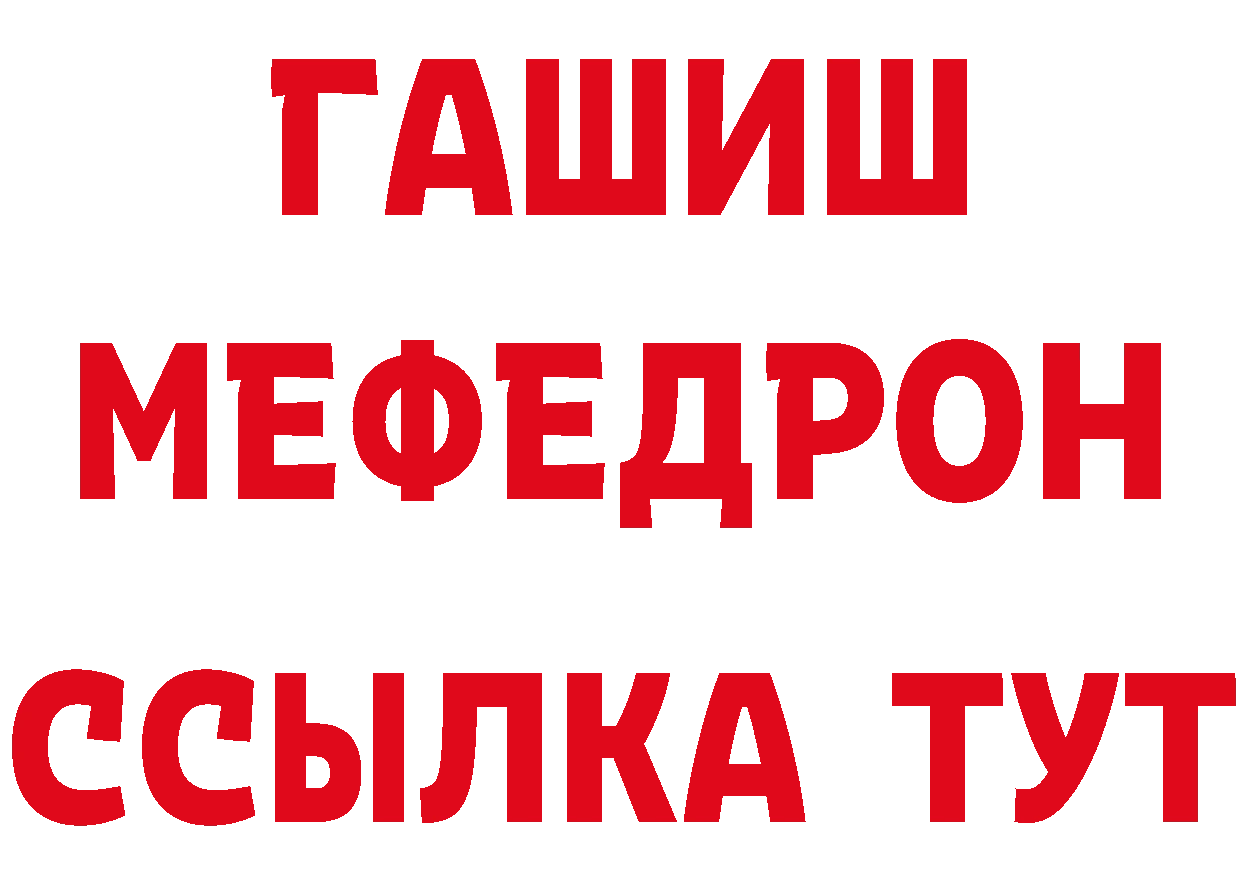 ГАШИШ
МЕФЕДРОН
ССЫЛКА ТУТ